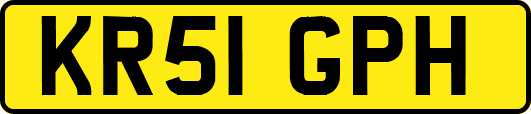 KR51 GPH